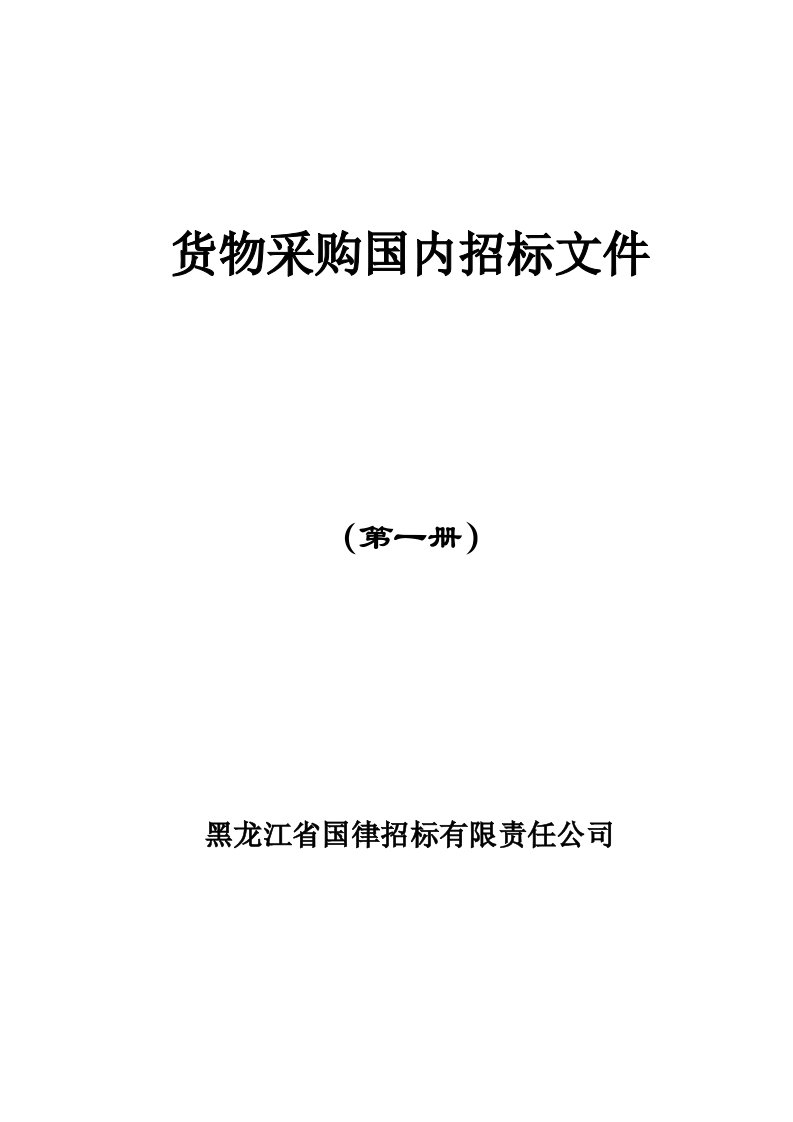 货物采购国内招标文件

（第一册）

黑龙江省国律招标有限责任公司